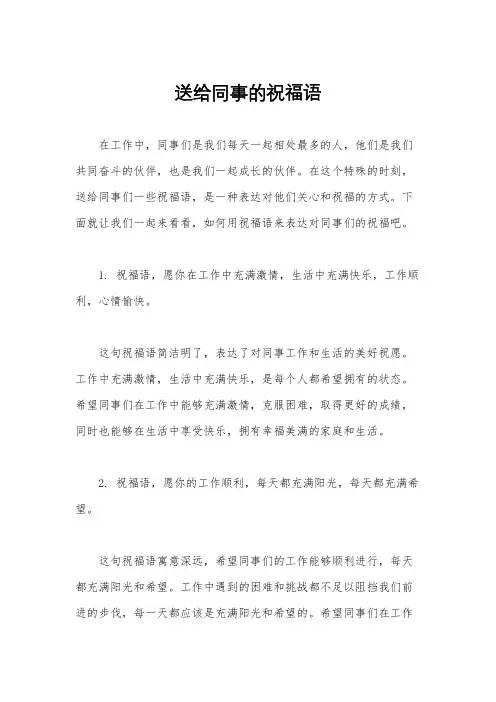 送给同事的祝福语

在工作中，同事们是我们每天一起相处最多的人，他们是我们共同奋斗的伙伴，也是我们一起成长的伙伴。在这个特殊的时刻，送给同事们一些祝福语，是一种表达对他们关心和祝福的方式。下面就让我们一起来看看，如何用祝福语来表达对同事们的祝福吧。

1. 祝福语，愿你在工作中充满激情，生活中充满快乐，工作顺利，心情愉快。

这句祝福语简洁明了，表达了对同事工作和生活的美好祝愿。工作中充满激情，生活中充满快乐，是每个人都希望拥有的状态。希望同事们在工作中能够充满激情，克服困难，取得更好的成绩，同时也能够在生活中享受快乐，拥有幸福美满的家庭和生活。

2. 祝福语，愿你的工作顺利，每天都充满阳光，每天都充满希望。

这句祝福语寓意深远，希望同事们的工作能够顺利进行，每天都充满阳光和希望。工作中遇到的困难和挑战都不足以阻挡我们前进的步伐，每一天都应该是充满阳光和希望的。希望同事们在工作